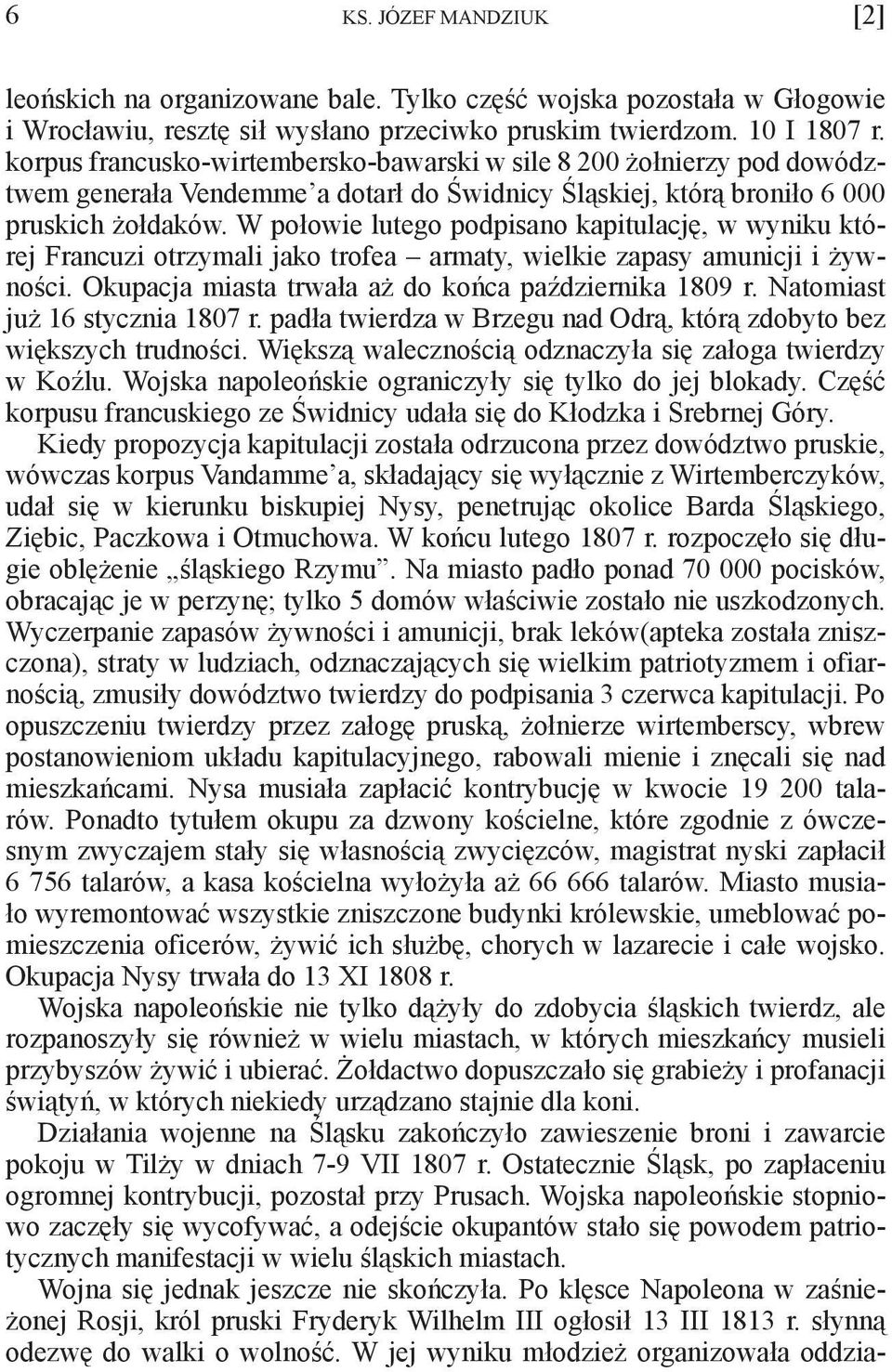 6 KS. JÓZEF MANDZIUK [2]

leońskich na organizowane bale. Tylko część wojska pozostała w Głogowie i Wrocławiu, resztę sił wysłano przeciwko pruskim twierdzom. 10 I 1807 r. korpus francusko-wirtembersko-bawarski w sile 8 200 żołnierzy pod dowództwem generała Vendemme'a dotarł do Świdnicy Śląskiej, którą broniło 6 000 pruskich żołdaków. W połowie lutego podpisano kapitulację, w wyniku której Francuzi otrzymali jako trofea – armaty, wielkie zapasy amunicji i żywności. Okupacja miasta trwała aż do końca października 1809 r. Natomiast już 16 stycznia 1807 r. padła twierdza w Brzegu nad Odrą, którą zdobyto bez większych trudności. Większą walecznością odznaczyła się załoga twierdzy w Koźlu. Wojska napoleońskie ograniczyły się tylko do jej blokady. Część korpusu francuskiego ze Świdnicy udała się do Kłodzka i Srebrnej Góry.

Kiedy propozycja kapitulacji została odrzucona przez dowództwo pruskie, wówczas korpus Vandamme'a, składający się wyłącznie z Wirtemberczyków, udał się w kierunku biskupiej Nysy, penetrując okolice Barda Śląskiego, Ziębic, Paczkowa i Otmuchowa. W końcu lutego 1807 r. rozpoczęło się długie oblężenie „śląskiego Rzymu". Na miasto padło ponad 70 000 pocisków, obracając je w perzynę; tylko 5 domów właściwie zostało nie uszkodzonych. Wyczerpanie zapasów żywności i amunicji, brak leków(apteka została zniszczona), straty w ludziach, odznaczających się wielkim patriotyzmem i ofiarnością, zmusiły dowództwo twierdzy do podpisania 3 czerwca kapitulacji. Po opuszczeniu twierdzy przez załogę pruską, żołnierze wirtemberscy, wbrew postanowieniom układu kapitulacyjnego, rabowali mienie i znęcali się nad mieszkańcami. Nysa musiała zapłacić kontrybucję w kwocie 19 200 talarów. Ponadto tytułem okupu za dzwony kościelne, które zgodnie z ówczesnym zwyczajem stały się własnością zwycięzców, magistrat nyski zapłacił 6 756 talarów, a kasa kościelna wyłożyła aż 66 666 talarów. Miasto musiało wyremontować wszystkie zniszczone budynki królewskie, umeblować pomieszczenia oficerów, żywić ich służbę, chorych w lazarecie i całe wojsko. Okupacja Nysy trwała do 13 XI 1808 r.

Wojska napoleońskie nie tylko dążyły do zdobycia śląskich twierdz, ale rozpanoszyły się również w wielu miastach, w których mieszkańcy musieli przybyszów żywić i ubierać. Żołdactwo dopuszczało się grabieży i profanacji świątyń, w których niekiedy urządzano stajnie dla koni.

Działania wojenne na Śląsku zakończyło zawieszenie broni i zawarcie pokoju w Tilży w dniach 7-9 VII 1807 r. Ostatecznie Śląsk, po zapłaceniu ogromnej kontrybucji, pozostał przy Prusach. Wojska napoleońskie stopniowo zaczęły się wycofywać, a odejście okupantów stało się powodem patriotycznych manifestacji w wielu śląskich miastach.

Wojna się jednak jeszcze nie skończyła. Po klęsce Napoleona w zaśnieżonej Rosji, król pruski Fryderyk Wilhelm III ogłosił 13 III 1813 r. słynną odezwę do walki o wolność. W jej wyniku młodzież organizowała oddzia-